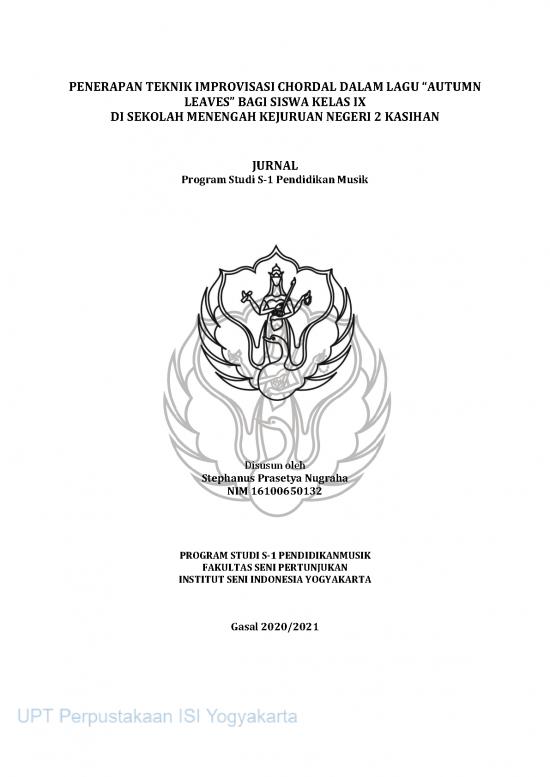 PENERAPAN TEKNIK IMPROVISASI CHORDAL DALAM LAGU "AUTUMN LEAVES" BAGI SISWA KELAS IX
DI SEKOLAH MENENGAH KEJURUAN NEGERI 2 KASIHAN

JURNAL
Program Studi S-1 Pendidikan Musik

Disusun oleh
Stephanus Prasetya Nugraha
NIM 16100650132

PROGRAM STUDI S-1 PENDIDIKANMUSIK
FAKULTAS SENI PERTUNJUKAN
INSTITUT SENI INDONESIA YOGYAKARTA

Gasal 2020/2021

UPT Perpustakaan ISI Yogyakarta